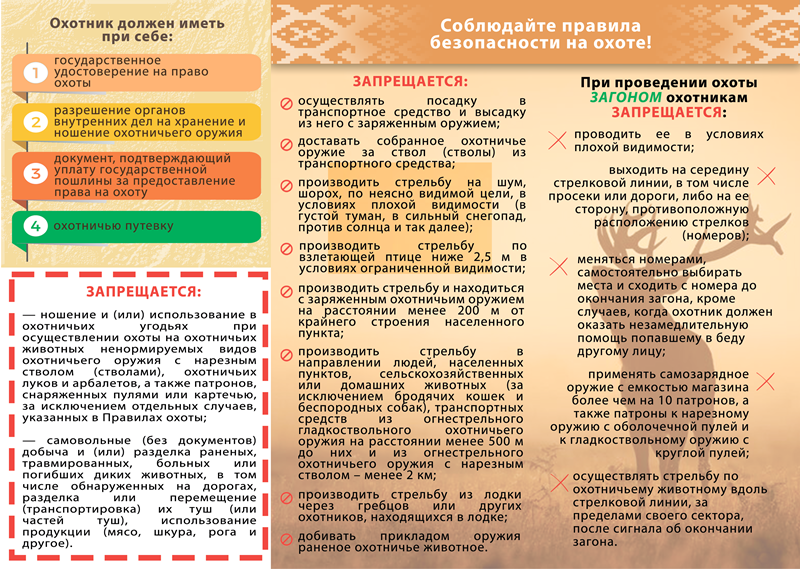 Охотник должен иметь при себе:

1 государственное удостоверение на право охоты

2 разрешение органов внутренних дел на хранение и ношение охотничьего оружия

3 документ, подтверждающий уплату государственной пошлины за предоставление права на охоту

4 охотничью путевку

ЗАПРЕЩАЕТСЯ:

— ношение и (или) использование в охотничьих угодьях при осуществлении охоты на охотничьих животных ненормируемых видов охотничьего оружия с нарезным стволом (стволами), охотничьих луков и арбалетов, а также патронов, снаряженных пулями или картечью, за исключением отдельных случаев, указанных в Правилах охоты;

— самовольные (без документов) добыча и (или) разделка раненых, травмированных, больных или погибших диких животных, в том числе обнаруженных на дорогах, разделка или перемещение (транспортировка) их туш (или частей туш), использование продукции (мясо, шкура, рога и другое).

Соблюдайте правила безопасности на охоте!

ЗАПРЕЩАЕТСЯ:

осуществлять посадку в транспортное средство и высадку из него с заряженным оружием;

доставать собранное охотничье оружие за ствол (стволы) из транспортного средства;

производить стрельбу на шум, шорох, по неясно видимой цели, в условиях плохой видимости (в густой туман, в сильный снегопад, против солнца и так далее);

производить стрельбу по взлетающей птице ниже 2,5 м в условиях ограниченной видимости;

производить стрельбу и находиться с заряженным охотничьим оружием на расстоянии менее 200 м от крайнего строения населенного пункта;

производить стрельбу в направлении людей, населенных пунктов, сельскохозяйственных или домашних животных (за исключением бродячих кошек и беспородных собак), транспортных средств из огнестрельного гладкоствольного охотничьего оружия на расстоянии менее 500 м до них и из огнестрельного охотничьего оружия с нарезным стволом – менее 2 км;

производить стрельбу из лодки через гребцов или других охотников, находящихся в лодке;

добивать прикладом оружия раненое охотничье животное.

При проведении охоты ЗАГОНОМ охотникам ЗАПРЕЩАЕТСЯ:

проводить ее в условиях плохой видимости;

выходить на середину стрелковой линии, в том числе просеки или дороги, либо на ее сторону, противоположную расположению стрелков (номеров);

меняться номерами, самостоятельно выбирать места и сходить с номера до окончания загона, кроме случаев, когда охотник должен оказать незамедлительную помощь попавшему в беду другому лицу;

применять самозарядное оружие с емкостью магазина более чем на 10 патронов, а также патроны к нарезному оружию с оболочечной пулей и к гладкоствольному оружию с круглой пулей;

осуществлять стрельбу по охотничьему животному вдоль стрелковой линии, за пределами своего сектора, после сигнала об окончании загона.